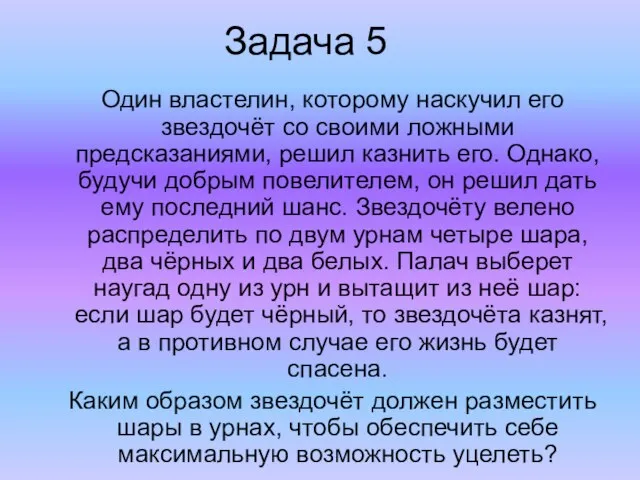 Задача 5

Один властелин, которому наскучил его звездочёт со своими ложными предсказаниями, решил казнить его. Однако, будучи добрым повелителем, он решил дать ему последний шанс. Звездочёту велено распределить по двум урнам четыре шара, два чёрных и два белых. Палач выберет наугад одну из урн и вытащит из неё шар: если шар будет чёрный, то звездочёта казнят, а в противном случае его жизнь будет спасена.

Каким образом звездочёт должен разместить шары в урнах, чтобы обеспечить себе максимальную возможность уцелеть?